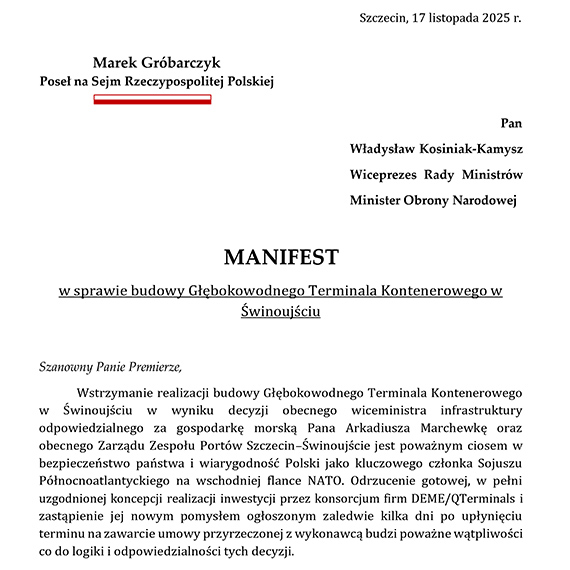 Szczecin, 17 listopada 2025 r.

Marek Gróbarczyk
Poseł na Sejm Rzeczypospolitej Polskiej

Pan
Władysław Kosiniak-Kamysz
Wiceprezes Rady Ministrów
Minister Obrony Narodowej

MANIFEST

w sprawie budowy Głębokowodnego Terminala Kontenerowego w Świnoujściu

Szanowny Panie Premierze,

Wstrzymanie realizacji budowy Głębokowodnego Terminala Kontenerowego w Świnoujściu w wyniku decyzji obecnego wiceministra infrastruktury odpowiedzialnego za gospodarkę morską Pana Arkadiusza Marchewkę oraz obecnego Zarządu Zespołu Portów Szczecin–Świnoujście jest poważnym ciosem w bezpieczeństwo państwa i wiarygodność Polski jako kluczowego członka Sojuszu Północnoatlantyckiego na wschodniej flance NATO. Odrzucenie gotowej, w pełni uzgodnionej koncepcji realizacji inwestycji przez konsorcjum firm DEME/QTerminals i zastąpienie jej nowym pomysłem ogłoszonym zaledwie kilka dni po upłynięciu terminu na zawarcie umowy przyrzeczonej z wykonawcą budzi poważne wątpliwości co do logiki i odpowiedzialności tych decyzji.